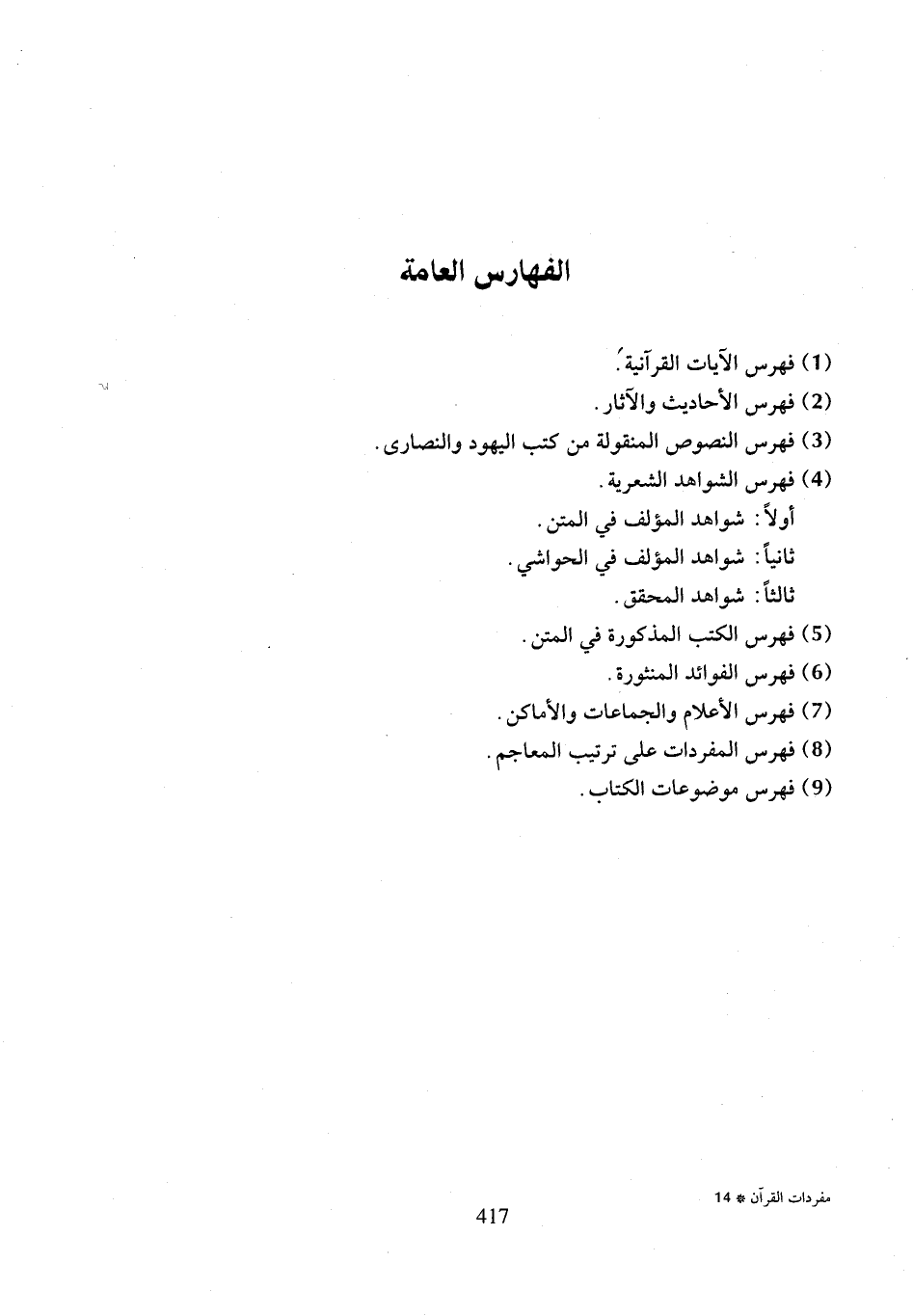 الفهارس العامة

(1) فهرس الآيات القرآنية.

(2) فهرس الأحاديث والآثار.

(3) فهرس النصوص المنقولة من كتب اليهود والنصارى.

(4) فهرس الشواهد الشعرية.

أولاً: شواهد المؤلف في المتن.

ثانياً: شواهد المؤلف في الحواشي.

ثالثاً: شواهد المحقق.

(5) فهرس الكتب المذكورة في المتن.

(6) فهرس الفوائد المنثورة.

(7) فهرس الأعلام والجماعات والأماكن.

(8) فهرس المفردات على ترتيب المعاجم.

(9) فهرس موضوعات الكتاب.

مفردات القرآن * 14

417